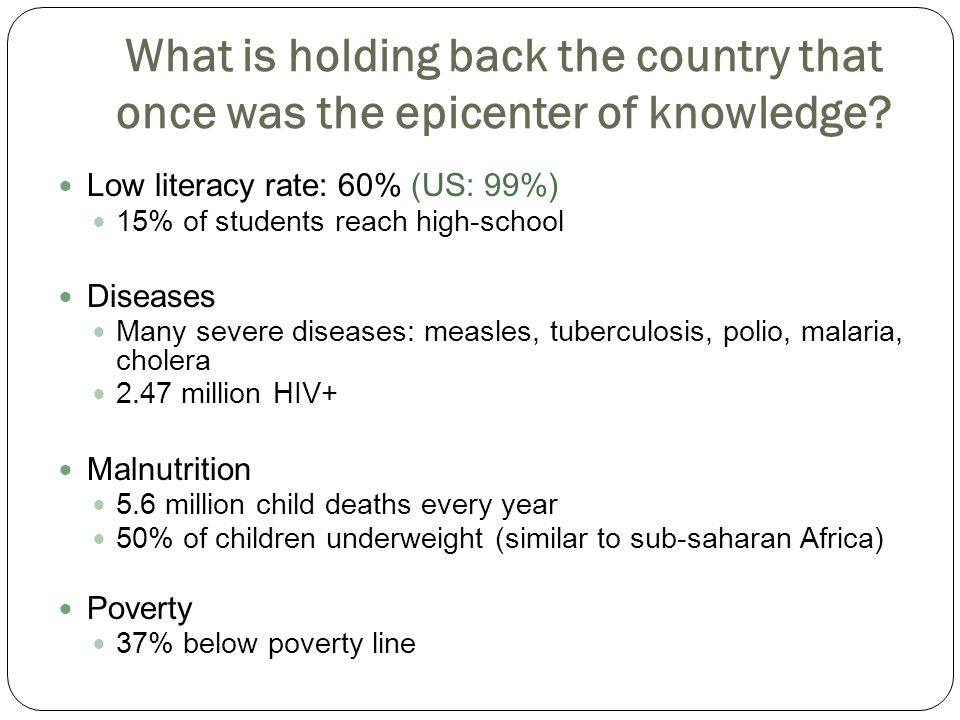 What is holding back the country that once was the epicenter of knowledge?

Low literacy rate: 60% (US: 99%)
15% of students reach high-school

Diseases
Many severe diseases: measles, tuberculosis, polio, malaria, cholera
2.47 million HIV+

Malnutrition
5.6 million child deaths every year
50% of children underweight (similar to sub-saharan Africa)

Poverty
37% below poverty line